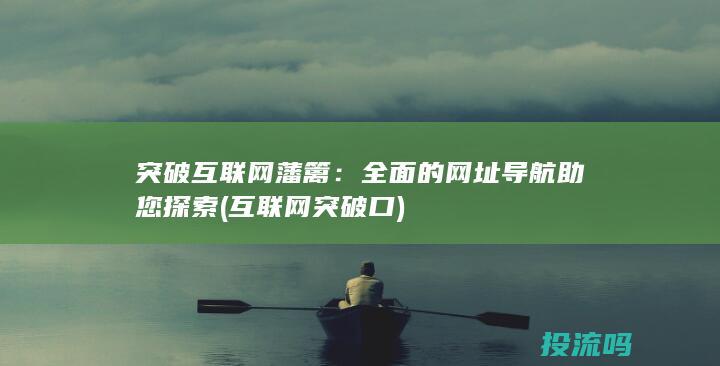 突破互联网藩篱：全面的网址导航助您探索(互联网突破口)

投流吗